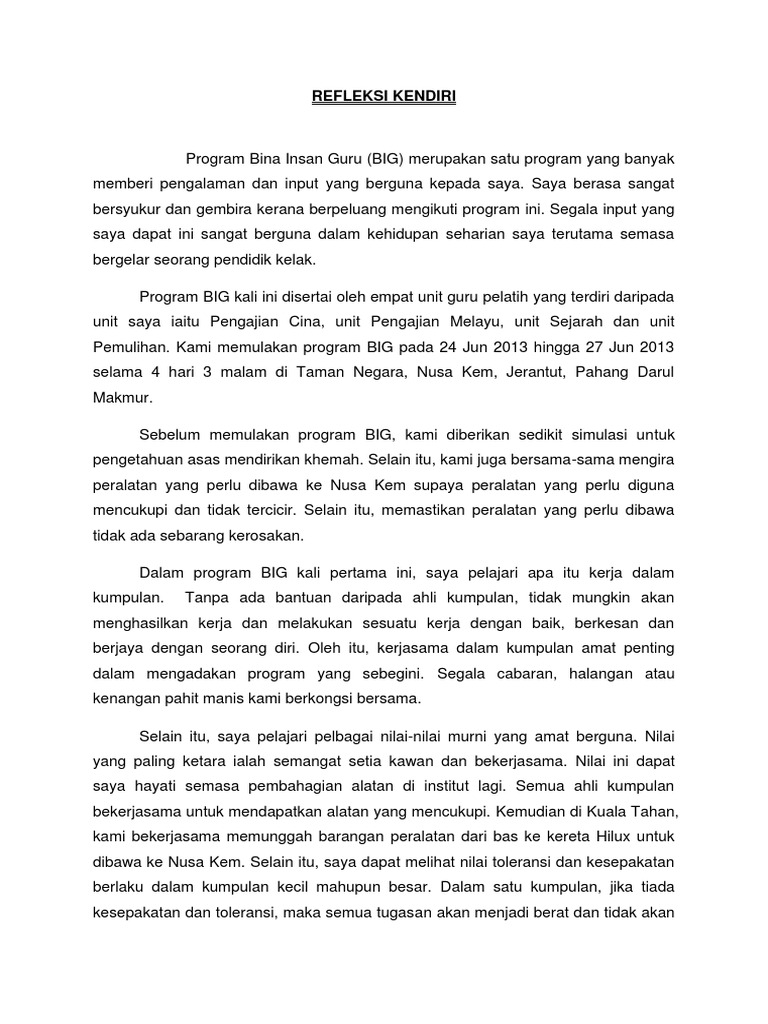 REFLEKSI KENDIRI

Program Bina Insan Guru (BIG) merupakan satu program yang banyak memberi pengalaman dan input yang berguna kepada saya. Saya berasa sangat bersyukur dan gembira kerana berpeluang mengikuti program ini. Segala input yang saya dapat ini sangat berguna dalam kehidupan seharian saya terutama semasa bergelar seorang pendidik kelak.

Program BIG kali ini disertai oleh empat unit guru pelatih yang terdiri daripada unit saya iaitu Pengajian Cina, unit Pengajian Melayu, unit Sejarah dan unit Pemulihan. Kami memulakan program BIG pada 24 Jun 2013 hingga 27 Jun 2013 selama 4 hari 3 malam di Taman Negara, Nusa Kem, Jerantut, Pahang Darul Makmur.

Sebelum memulakan program BIG, kami diberikan sedikit simulasi untuk pengetahuan asas mendirikan khemah. Selain itu, kami juga bersama-sama mengira peralatan yang perlu dibawa ke Nusa Kem supaya peralatan yang perlu diguna mencukupi dan tidak tercicir. Selain itu, memastikan peralatan yang perlu dibawa tidak ada sebarang kerosakan.

Dalam program BIG kali pertama ini, saya pelajari apa itu kerja dalam kumpulan. Tanpa ada bantuan daripada ahli kumpulan, tidak mungkin akan menghasilkan kerja dan melakukan sesuatu kerja dengan baik, berkesan dan berjaya dengan seorang diri. Oleh itu, kerjasama dalam kumpulan amat penting dalam mengadakan program yang sebegini. Segala cabaran, halangan atau kenangan pahit manis kami berkongsi bersama.

Selain itu, saya pelajari pelbagai nilai-nilai murni yang amat berguna. Nilai yang paling ketara ialah semangat setia kawan dan bekerjasama. Nilai ini dapat saya hayati semasa pembahagian alatan di institut lagi. Semua ahli kumpulan bekerjasama untuk mendapatkan alatan yang mencukupi. Kemudian di Kuala Tahan, kami bekerjasama memunggah barangan peralatan dari bas ke kereta Hilux untuk dibawa ke Nusa Kem. Selain itu, saya dapat melihat nilai toleransi dan kesepakatan berlaku dalam kumpulan kecil mahupun besar. Dalam satu kumpulan, jika tiada kesepakatan dan toleransi, maka semua tugasan akan menjadi berat dan tidak akan